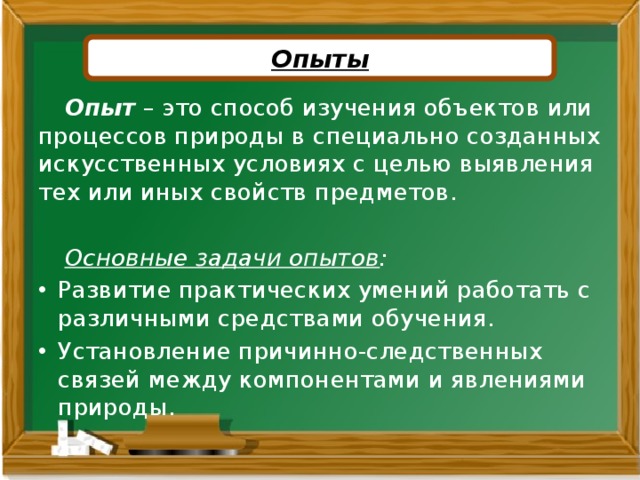 Опыты

Опыт – это способ изучения объектов или процессов природы в специально созданных искусственных условиях с целью выявления тех или иных свойств предметов.

Основные задачи опытов:

• Развитие практических умений работать с различными средствами обучения.
• Установление причинно-следственных связей между компонентами и явлениями природы.